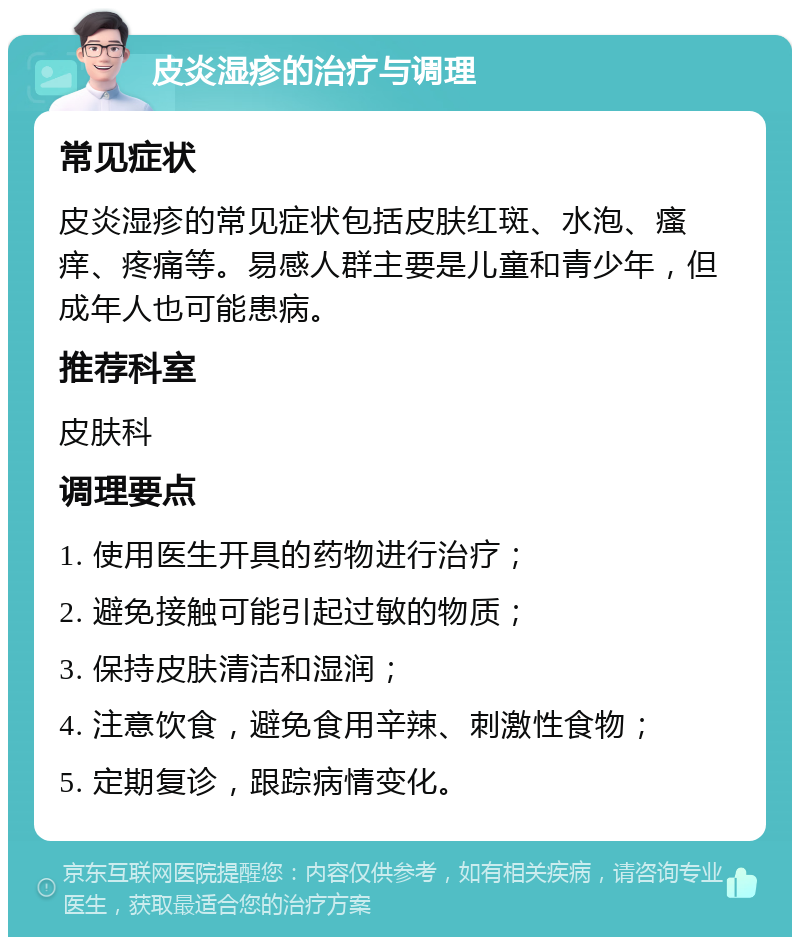 皮炎湿疹的治疗与调理

常见症状

皮炎湿疹的常见症状包括皮肤红斑、水泡、瘙痒、疼痛等。易感人群主要是儿童和青少年，但成年人也可能患病。

推荐科室

皮肤科

调理要点

1. 使用医生开具的药物进行治疗；

2. 避免接触可能引起过敏的物质；

3. 保持皮肤清洁和湿润；

4. 注意饮食，避免食用辛辣、刺激性食物；

5. 定期复诊，跟踪病情变化。

京东互联网医院提醒您：内容仅供参考，如有相关疾病，请咨询专业医生，获取最适合您的治疗方案